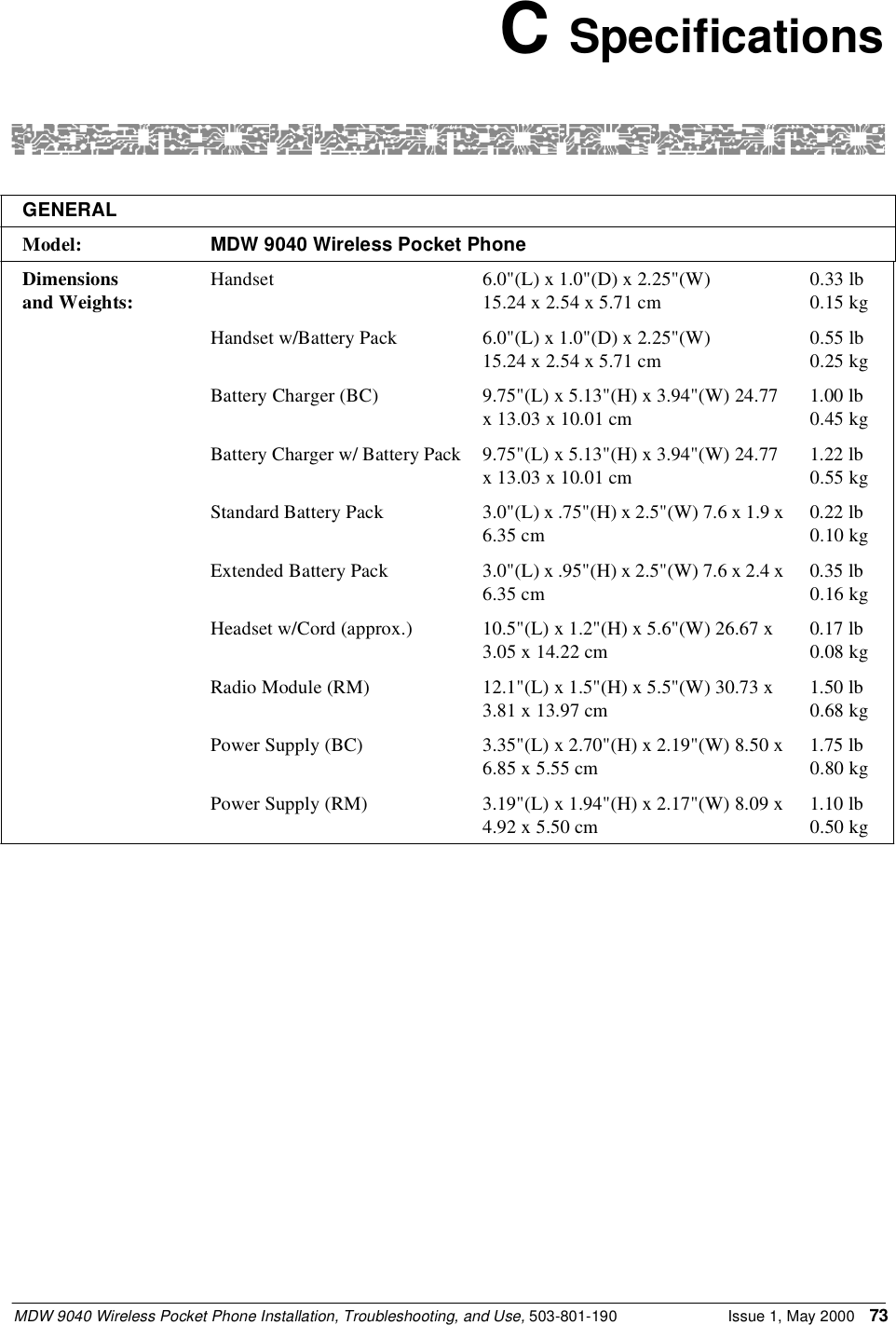 C Specifications

| GENERAL | | | |
|---|---|---|---|
| Model: | MDW 9040 Wireless Pocket Phone | | |
| Dimensions and Weights: | Handset | 6.0"(L) x 1.0"(D) x 2.25"(W) 15.24 x 2.54 x 5.71 cm | 0.33 lb 0.15 kg |
| | Handset w/Battery Pack | 6.0"(L) x 1.0"(D) x 2.25"(W) 15.24 x 2.54 x 5.71 cm | 0.55 lb 0.25 kg |
| | Battery Charger (BC) | 9.75"(L) x 5.13"(H) x 3.94"(W) 24.77 x 13.03 x 10.01 cm | 1.00 lb 0.45 kg |
| | Battery Charger w/ Battery Pack | 9.75"(L) x 5.13"(H) x 3.94"(W) 24.77 x 13.03 x 10.01 cm | 1.22 lb 0.55 kg |
| | Standard Battery Pack | 3.0"(L) x .75"(H) x 2.5"(W) 7.6 x 1.9 x 6.35 cm | 0.22 lb 0.10 kg |
| | Extended Battery Pack | 3.0"(L) x .95"(H) x 2.5"(W) 7.6 x 2.4 x 6.35 cm | 0.35 lb 0.16 kg |
| | Headset w/Cord (approx.) | 10.5"(L) x 1.2"(H) x 5.6"(W) 26.67 x 3.05 x 14.22 cm | 0.17 lb 0.08 kg |
| | Radio Module (RM) | 12.1"(L) x 1.5"(H) x 5.5"(W) 30.73 x 3.81 x 13.97 cm | 1.50 lb 0.68 kg |
| | Power Supply (BC) | 3.35"(L) x 2.70"(H) x 2.19"(W) 8.50 x 6.85 x 5.55 cm | 1.75 lb 0.80 kg |
| | Power Supply (RM) | 3.19"(L) x 1.94"(H) x 2.17"(W) 8.09 x 4.92 x 5.50 cm | 1.10 lb 0.50 kg |

MDW 9040 Wireless Pocket Phone Installation, Troubleshooting, and Use, 503-801-190 Issue 1, May 2000 73